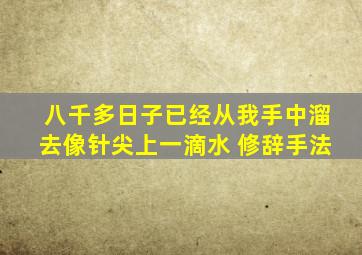 八千多日子已经从我手中溜去像针尖上一滴水 修辞手法